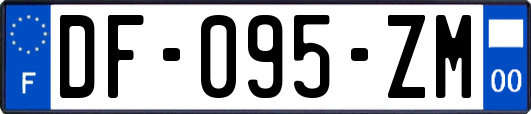 F
DF-095-ZM
00